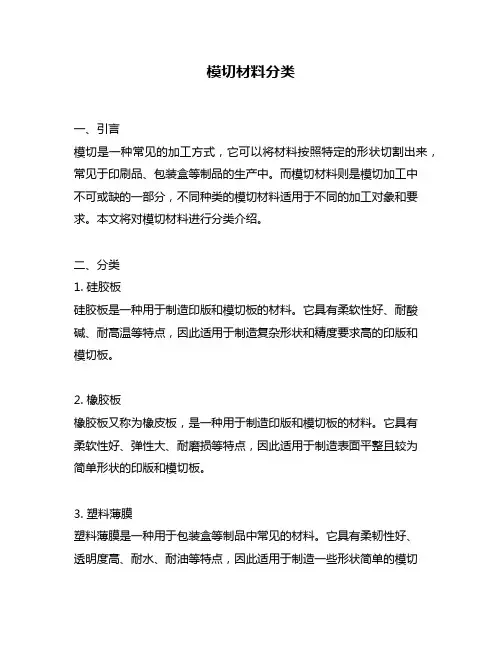 模切材料分类

一、引言
模切是一种常见的加工方式，它可以将材料按照特定的形状切割出来，常见于印刷品、包装盒等制品的生产中。而模切材料则是模切加工中不可或缺的一部分，不同种类的模切材料适用于不同的加工对象和要求。本文将对模切材料进行分类介绍。

二、分类
1. 硅胶板
硅胶板是一种用于制造印版和模切板的材料。它具有柔软性好、耐酸碱、耐高温等特点，因此适用于制造复杂形状和精度要求高的印版和模切板。

2. 橡胶板
橡胶板又称为橡皮板，是一种用于制造印版和模切板的材料。它具有柔软性好、弹性大、耐磨损等特点，因此适用于制造表面平整且较为简单形状的印版和模切板。

3. 塑料薄膜
塑料薄膜是一种用于包装盒等制品中常见的材料。它具有柔韧性好、透明度高、耐水、耐油等特点，因此适用于制造一些形状简单的模切